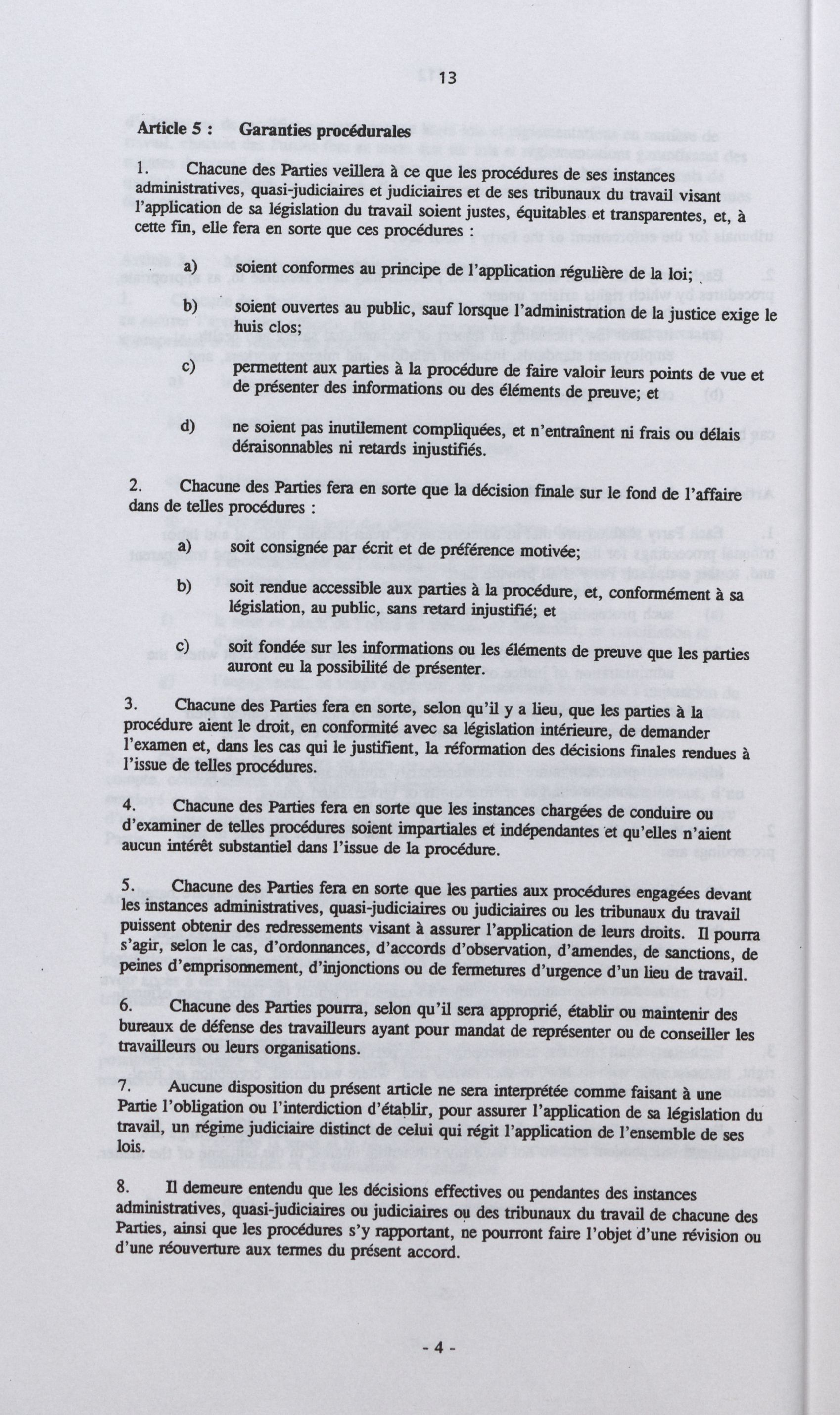 13

Article 5 : Garanties procédurales

1. Chacune des Parties veillera à ce que les procédures de ses instances administratives, quasi-judiciaires et judiciaires et de ses tribunaux du travail visant l'application de sa législation du travail soient justes, équitables et transparentes, et, à cette fin, elle fera en sorte que ces procédures :

a) soient conformes au principe de l'application régulière de la loi;

b) soient ouvertes au public, sauf lorsque l'administration de la justice exige le huis clos;

c) permettent aux parties à la procédure de faire valoir leurs points de vue et de présenter des informations ou des éléments de preuve; et

d) ne soient pas inutilement compliquées, et n'entraînent ni frais ou délais déraisonnables ni retards injustifiés.

2. Chacune des Parties fera en sorte que la décision finale sur le fond de l'affaire dans de telles procédures :

a) soit consignée par écrit et de préférence motivée;

b) soit rendue accessible aux parties à la procédure, et, conformément à sa législation, au public, sans retard injustifié; et

c) soit fondée sur les informations ou les éléments de preuve que les parties auront eu la possibilité de présenter.

3. Chacune des Parties fera en sorte, selon qu'il y a lieu, que les parties à la procédure aient le droit, en conformité avec sa législation intérieure, de demander l'examen et, dans les cas qui le justifient, la réformation des décisions finales rendues à l'issue de telles procédures.

4. Chacune des Parties fera en sorte que les instances chargées de conduire ou d'examiner de telles procédures soient impartiales et indépendantes et qu'elles n'aient aucun intérêt substantiel dans l'issue de la procédure.

5. Chacune des Parties fera en sorte que les parties aux procédures engagées devant les instances administratives, quasi-judiciaires ou judiciaires ou les tribunaux du travail puissent obtenir des redressements visant à assurer l'application de leurs droits. Il pourra s'agir, selon le cas, d'ordonnances, d'accords d'observation, d'amendes, de sanctions, de peines d'emprisonnement, d'injonctions ou de fermetures d'urgence d'un lieu de travail.

6. Chacune des Parties pourra, selon qu'il sera approprié, établir ou maintenir des bureaux de défense des travailleurs ayant pour mandat de représenter ou de conseiller les travailleurs ou leurs organisations.

7. Aucune disposition du présent article ne sera interprétée comme faisant à une Partie l'obligation ou l'interdiction d'établir, pour assurer l'application de sa législation du travail, un régime judiciaire distinct de celui qui régit l'application de l'ensemble de ses lois.

8. Il demeure entendu que les décisions effectives ou pendantes des instances administratives, quasi-judiciaires ou judiciaires ou des tribunaux du travail de chacune des Parties, ainsi que les procédures s'y rapportant, ne pourront faire l'objet d'une révision ou d'une réouverture aux termes du présent accord.

- 4 -